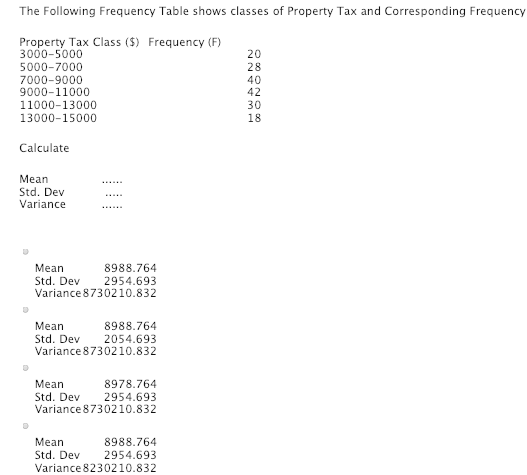 The Following Frequency Table shows classes of Property Tax and Corresponding Frequency

| Property Tax Class ($) | Frequency (F) |
|---|---|
| 3000-5000 | 20 |
| 5000-7000 | 28 |
| 7000-9000 | 40 |
| 9000-11000 | 42 |
| 11000-13000 | 30 |
| 13000-15000 | 18 |

Calculate

Mean ......
Std. Dev .....
Variance ......

Mean 8988.764
Std. Dev 2954.693
Variance 8730210.832

Mean 8988.764
Std. Dev 2054.693
Variance 8730210.832

Mean 8978.764
Std. Dev 2954.693
Variance 8730210.832

Mean 8988.764
Std. Dev 2954.693
Variance 8230210.832